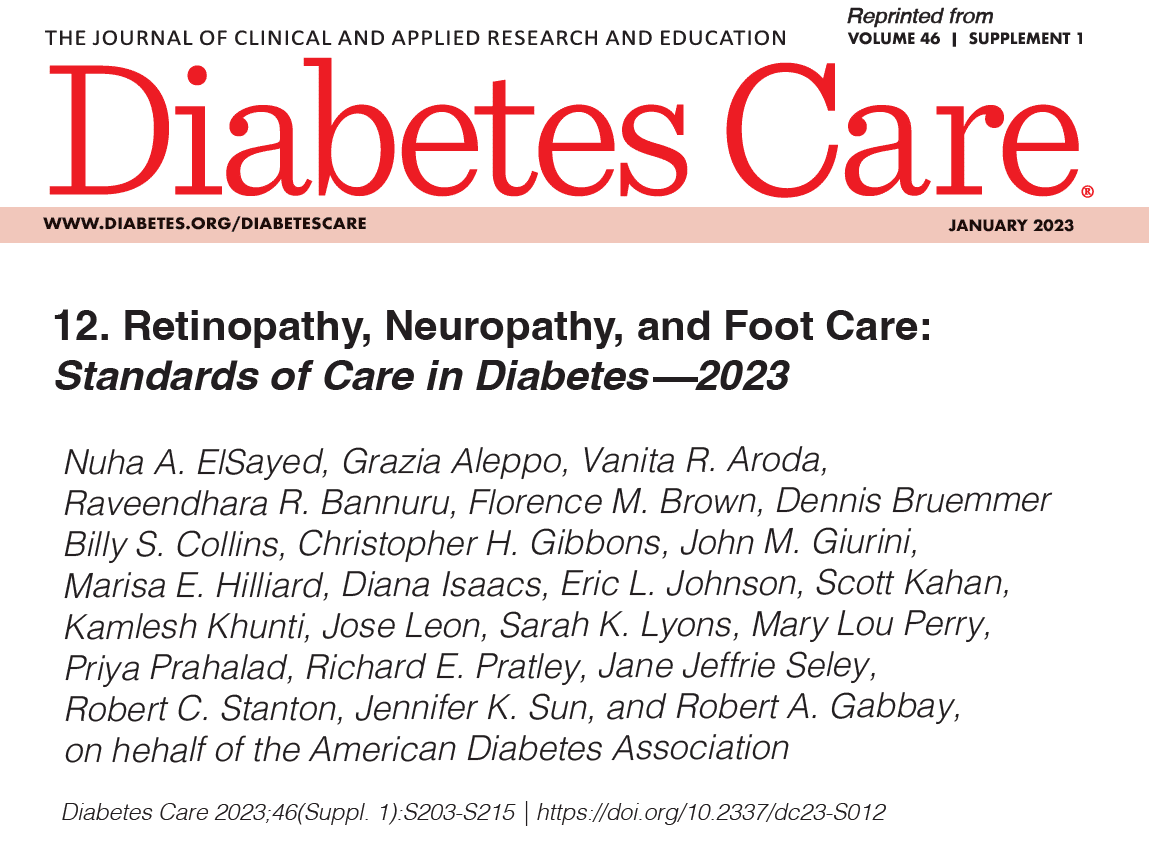 THE JOURNAL OF CLINICAL AND APPLIED RESEARCH AND EDUCATION

Reprinted from
VOLUME 46 | SUPPLEMENT 1

Diabetes Care®

WWW.DIABETES.ORG/DIABETESCARE

JANUARY 2023

12. Retinopathy, Neuropathy, and Foot Care:
Standards of Care in Diabetes—2023

Nuha A. ElSayed, Grazia Aleppo, Vanita R. Aroda, Raveendhara R. Bannuru, Florence M. Brown, Dennis Bruemmer Billy S. Collins, Christopher H. Gibbons, John M. Giurini, Marisa E. Hilliard, Diana Isaacs, Eric L. Johnson, Scott Kahan, Kamlesh Khunti, Jose Leon, Sarah K. Lyons, Mary Lou Perry, Priya Prahalad, Richard E. Pratley, Jane Jeffrie Seley, Robert C. Stanton, Jennifer K. Sun, and Robert A. Gabbay, on hehalf of the American Diabetes Association

Diabetes Care 2023;46(Suppl. 1):S203-S215 | https://doi.org/10.2337/dc23-S012